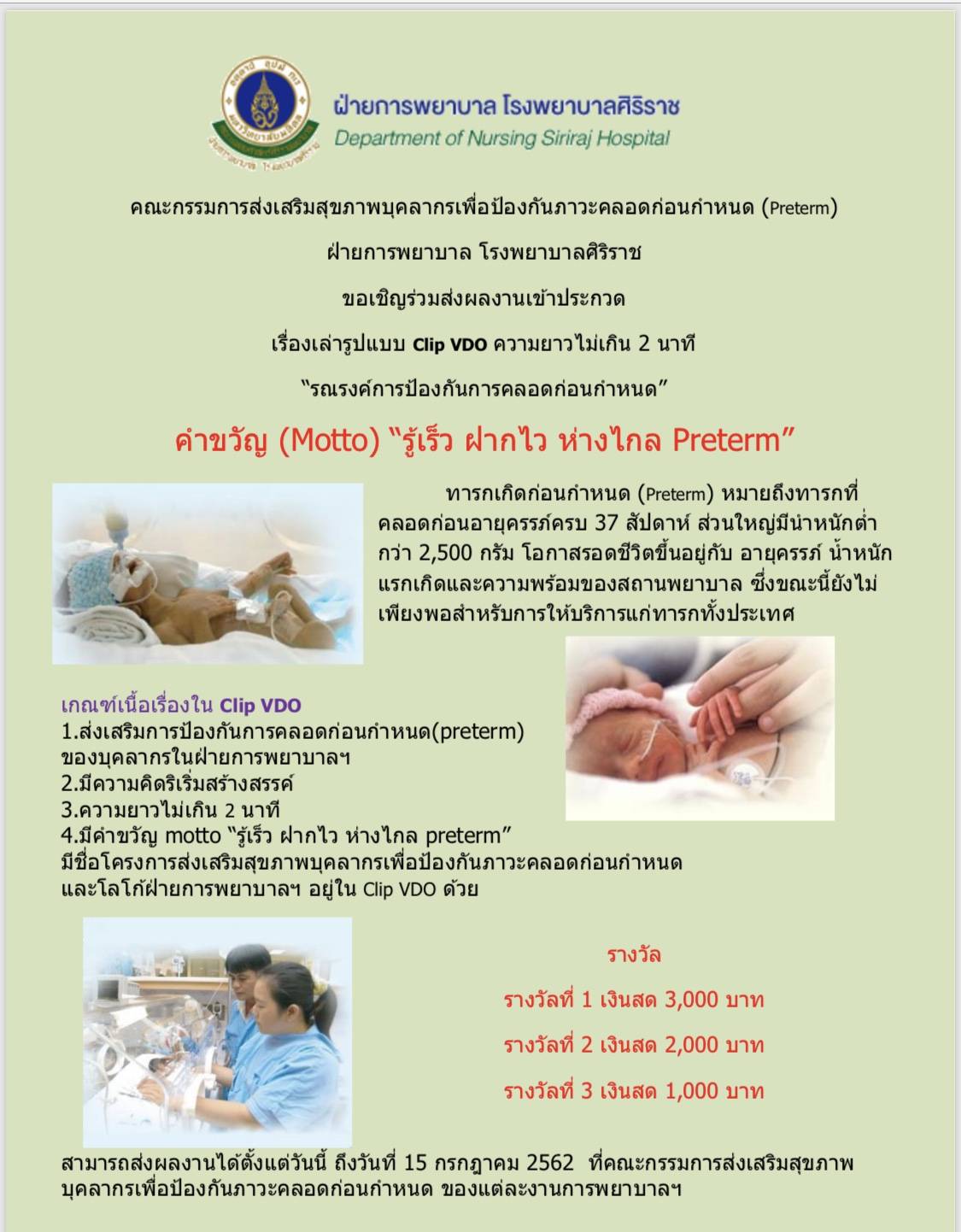 ฝ่ายการพยาบาล โรงพยาบาลศิริราช
Department of Nursing Siriraj Hospital

คณะกรรมการส่งเสริมสุขภาพบุคลากรเพื่อป้องกันภาวะคลอดก่อนกำหนด (Preterm)

ฝ่ายการพยาบาล โรงพยาบาลศิริราช

ขอเชิญร่วมส่งผลงานเข้าประกวด

เรื่องเล่ารูปแบบ Clip VDO ความยาวไม่เกิน 2 นาที

"รณรงค์การป้องกันการคลอดก่อนกำหนด"

คำขวัญ (Motto) "รู้เร็ว ฝากไว ห่างไกล Preterm"

ทารกเกิดก่อนกำหนด (Preterm) หมายถึงทารกที่คลอดก่อนอายุครรภ์ครบ 37 สัปดาห์ ส่วนใหญ่มีน้ำหนักต่ำกว่า 2,500 กรัม โอกาสรอดชีวิตขึ้นอยู่กับ อายุครรภ์ น้ำหนักแรกเกิดและความพร้อมของสถานพยาบาล ซึ่งขณะนี้ยังไม่เพียงพอสำหรับการให้บริการแก่ทารกทั้งประเทศ

เกณฑ์เนื้อเรื่องใน Clip VDO
1.ส่งเสริมการป้องกันการคลอดก่อนกำหนด(preterm) ของบุคลากรในฝ่ายการพยาบาลฯ
2.มีความคิดริเริ่มสร้างสรรค์
3.ความยาวไม่เกิน 2 นาที
4.มีคำขวัญ motto "รู้เร็ว ฝากไว ห่างไกล preterm" มีชื่อโครงการส่งเสริมสุขภาพบุคลากรเพื่อป้องกันภาวะคลอดก่อนกำหนด และโลโก้ฝ่ายการพยาบาลฯ อยู่ใน Clip VDO ด้วย

รางวัล

รางวัลที่ 1 เงินสด 3,000 บาท

รางวัลที่ 2 เงินสด 2,000 บาท

รางวัลที่ 3 เงินสด 1,000 บาท

สามารถส่งผลงานได้ตั้งแต่วันนี้ ถึงวันที่ 15 กรกฎาคม 2562 ที่คณะกรรมการส่งเสริมสุขภาพบุคลากรเพื่อป้องกันภาวะคลอดก่อนกำหนด ของแต่ละงานการพยาบาลฯ